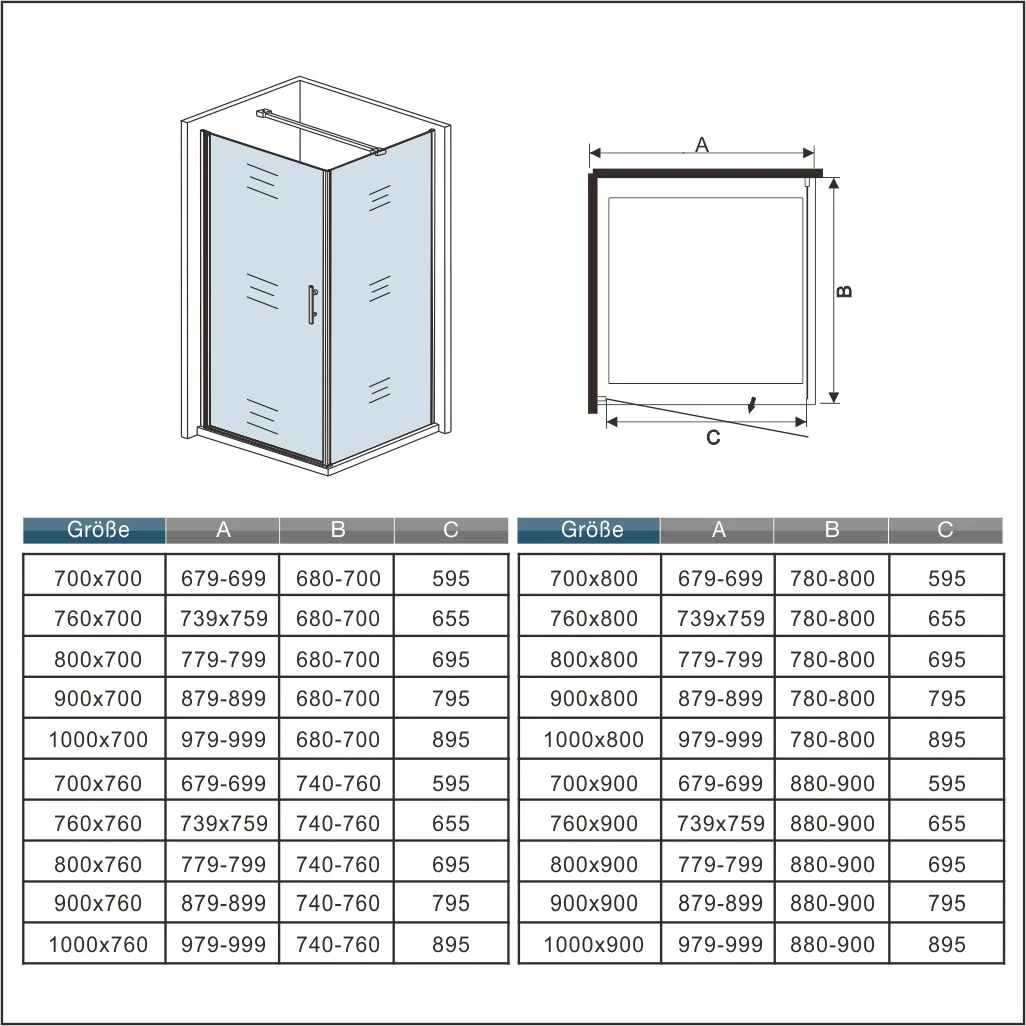 A

B

C

| Größe | A | B | C |
|---|---|---|---|
| 700x700 | 679-699 | 680-700 | 595 |
| 760x700 | 739x759 | 680-700 | 655 |
| 800x700 | 779-799 | 680-700 | 695 |
| 900x700 | 879-899 | 680-700 | 795 |
| 1000x700 | 979-999 | 680-700 | 895 |
| 700x760 | 679-699 | 740-760 | 595 |
| 760x760 | 739x759 | 740-760 | 655 |
| 800x760 | 779-799 | 740-760 | 695 |
| 900x760 | 879-899 | 740-760 | 795 |
| 1000x760 | 979-999 | 740-760 | 895 |

| Größe | A | B | C |
|---|---|---|---|
| 700x800 | 679-699 | 780-800 | 595 |
| 760x800 | 739x759 | 780-800 | 655 |
| 800x800 | 779-799 | 780-800 | 695 |
| 900x800 | 879-899 | 780-800 | 795 |
| 1000x800 | 979-999 | 780-800 | 895 |
| 700x900 | 679-699 | 880-900 | 595 |
| 760x900 | 739x759 | 880-900 | 655 |
| 800x900 | 779-799 | 880-900 | 695 |
| 900x900 | 879-899 | 880-900 | 795 |
| 1000x900 | 979-999 | 880-900 | 895 |